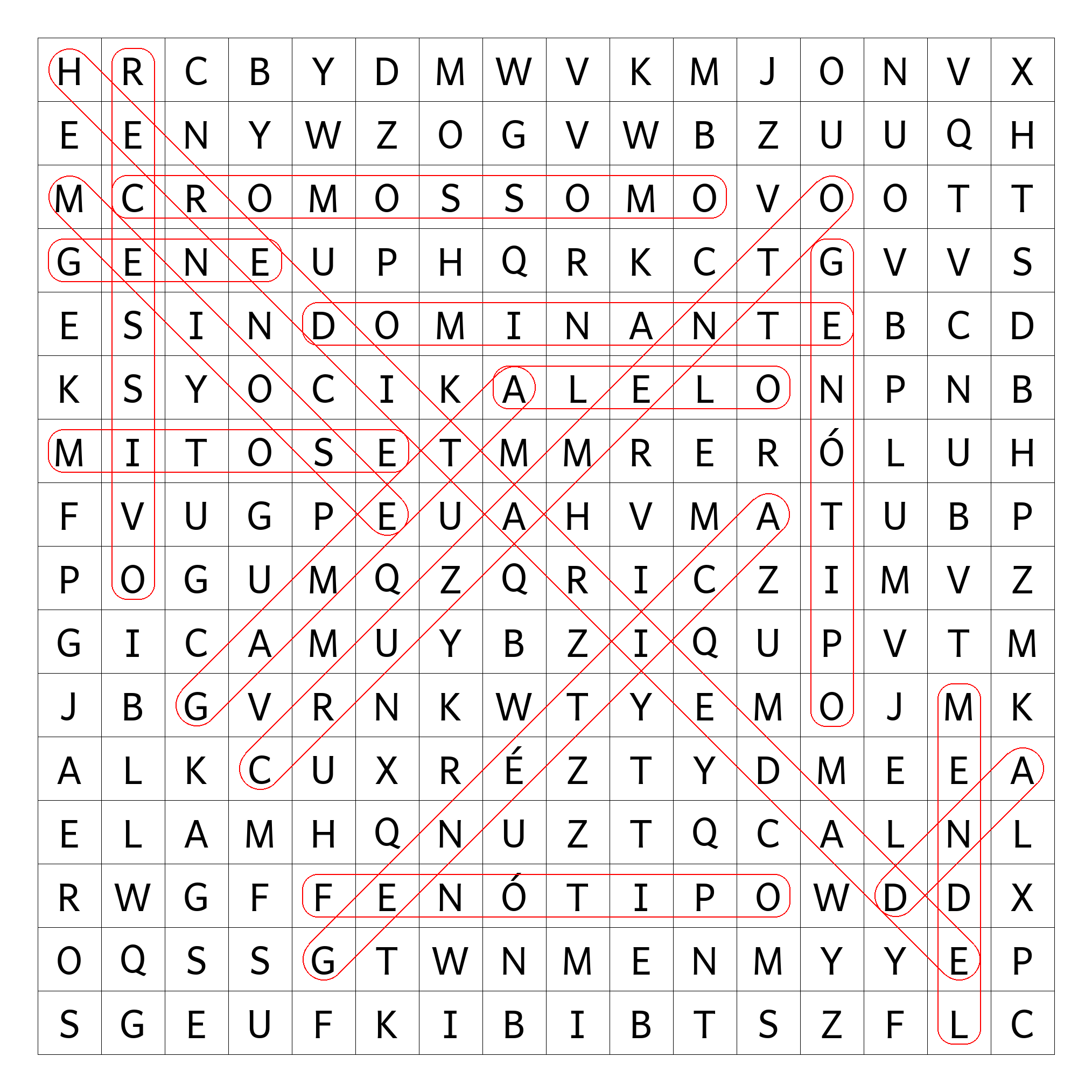 | H | R | C | B | Y | D | M | W | V | K | M | J | O | N | V | X |
|---|---|---|---|---|---|---|---|---|---|---|---|---|---|---|---|
| E | E | N | Y | W | Z | O | G | V | W | B | Z | U | U | Q | H |
| M | C | R | O | M | O | S | S | O | M | O | V | O | O | T | T |
| G | E | N | E | U | P | H | Q | R | K | C | T | G | V | V | S |
| E | S | I | N | D | O | M | I | N | A | N | T | E | B | C | D |
| K | S | Y | O | C | I | K | A | L | E | L | O | N | P | N | B |
| M | I | T | O | S | E | T | M | M | R | E | R | Ó | L | U | H |
| F | V | U | G | P | E | U | A | H | V | M | A | T | U | B | P |
| P | O | G | U | M | Q | Z | Q | R | I | C | Z | I | M | V | Z |
| G | I | C | A | M | U | Y | B | Z | I | Q | U | P | V | T | M |
| J | B | G | V | R | N | K | W | T | Y | E | M | O | J | M | K |
| A | L | K | C | U | X | R | É | Z | T | Y | D | M | E | E | A |
| E | L | A | M | H | Q | N | U | Z | T | Q | C | A | L | N | L |
| R | W | G | F | F | E | N | Ó | T | I | P | O | W | D | D | X |
| O | Q | S | S | G | T | W | N | M | E | N | M | Y | Y | E | P |
| S | G | E | U | F | K | I | B | I | B | T | S | Z | F | L | C |